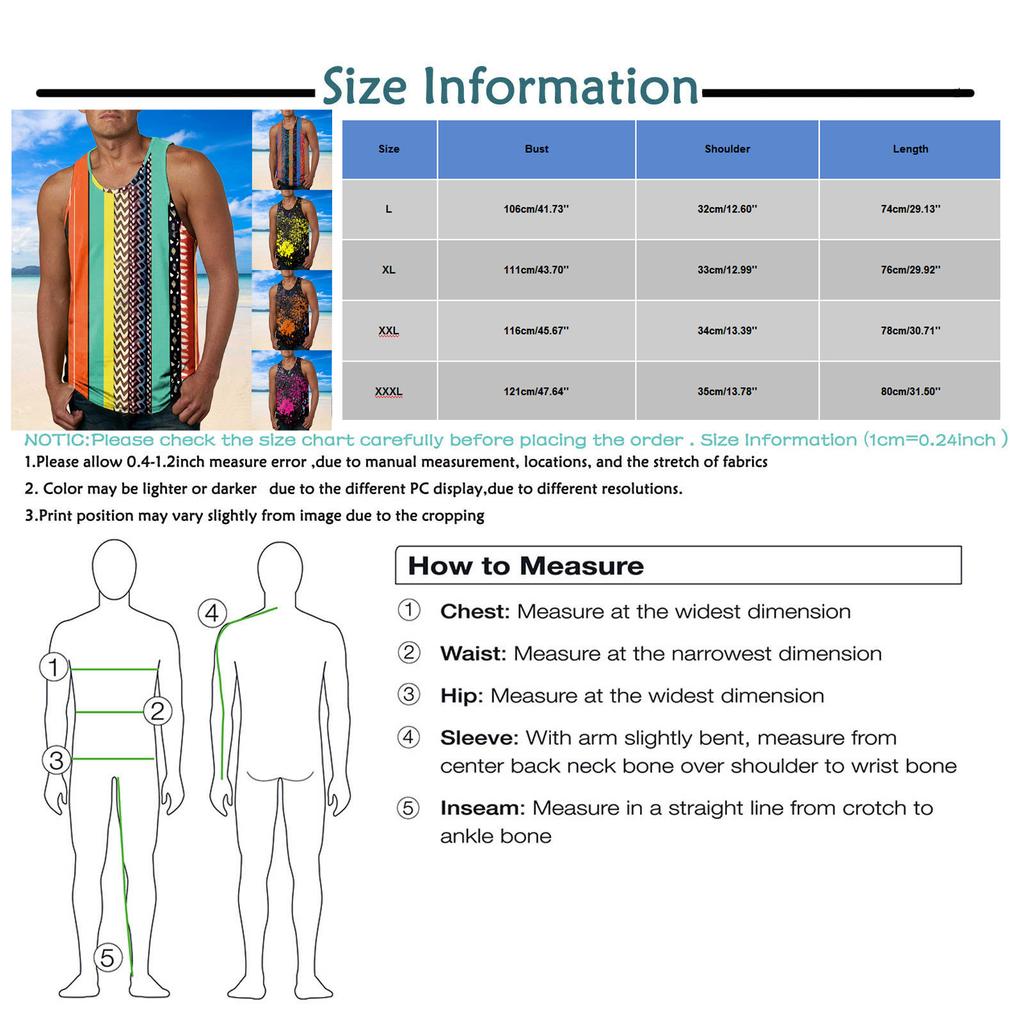 Size Information

| Size | Bust | Shoulder | Length |
|---|---|---|---|
| L | 106cm/41.73'' | 32cm/12.60'' | 74cm/29.13'' |
| XL | 111cm/43.70'' | 33cm/12.99'' | 76cm/29.92'' |
| XXL | 116cm/45.67'' | 34cm/13.39'' | 78cm/30.71'' |
| XXXL | 121cm/47.64'' | 35cm/13.78'' | 80cm/31.50'' |

NOTIC:Please check the size chart carefully before placing the order . Size Information (1cm=0.24inch )

1.Please allow 0.4-1.2inch measure error ,due to manual measurement, locations, and the stretch of fabrics

2. Color may be lighter or darker due to the different PC display,due to different resolutions.

3.Print position may vary slightly from image due to the cropping

1 2 3 4 5

How to Measure

① Chest: Measure at the widest dimension

② Waist: Measure at the narrowest dimension

③ Hip: Measure at the widest dimension

④ Sleeve: With arm slightly bent, measure from center back neck bone over shoulder to wrist bone

⑤ Inseam: Measure in a straight line from crotch to ankle bone